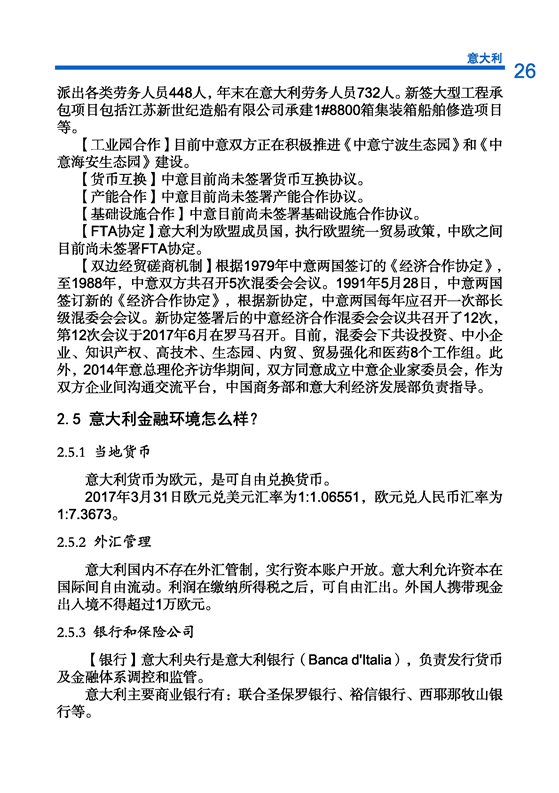 意大利

26

派出各类劳务人员448人，年末在意大利劳务人员732人。新签大型工程承包项目包括江苏新世纪造船有限公司承建1#8800箱集装箱船舶修造项目等。

【工业园合作】目前中意双方正在积极推进《中意宁波生态园》和《中意海安生态园》建设。

【货币互换】中意目前尚未签署货币互换协议。

【产能合作】中意目前尚未签署产能合作协议。

【基础设施合作】中意目前尚未签署基础设施合作协议。

【FTA协定】意大利为欧盟成员国，执行欧盟统一贸易政策，中欧之间目前尚未签署FTA协定。

【双边经贸磋商机制】根据1979年中意两国签订的《经济合作协定》，至1988年，中意双方共召开5次混委会会议。1991年5月28日，中意两国签订新的《经济合作协定》，根据新协定，中意两国每年应召开一次部长级混委会会议。新协定签署后的中意经济合作混委会会议共召开了12次，第12次会议于2017年6月在罗马召开。目前，混委会下共设投资、中小企业、知识产权、高技术、生态园、内贸、贸易强化和医药8个工作组。此外，2014年意总理伦齐访华期间，双方同意成立中意企业家委员会，作为双方企业间沟通交流平台，中国商务部和意大利经济发展部负责指导。

2.5 意大利金融环境怎么样？

2.5.1 当地货币

意大利货币为欧元，是可自由兑换货币。

2017年3月31日欧元兑美元汇率为1:1.06551，欧元兑人民币汇率为1:7.3673。

2.5.2 外汇管理

意大利国内不存在外汇管制，实行资本账户开放。意大利允许资本在国际间自由流动。利润在缴纳所得税之后，可自由汇出。外国人携带现金出入境不得超过1万欧元。

2.5.3 银行和保险公司

【银行】意大利央行是意大利银行（Banca d'Italia），负责发行货币及金融体系调控和监管。

意大利主要商业银行有：联合圣保罗银行、裕信银行、西耶那牧山银行等。